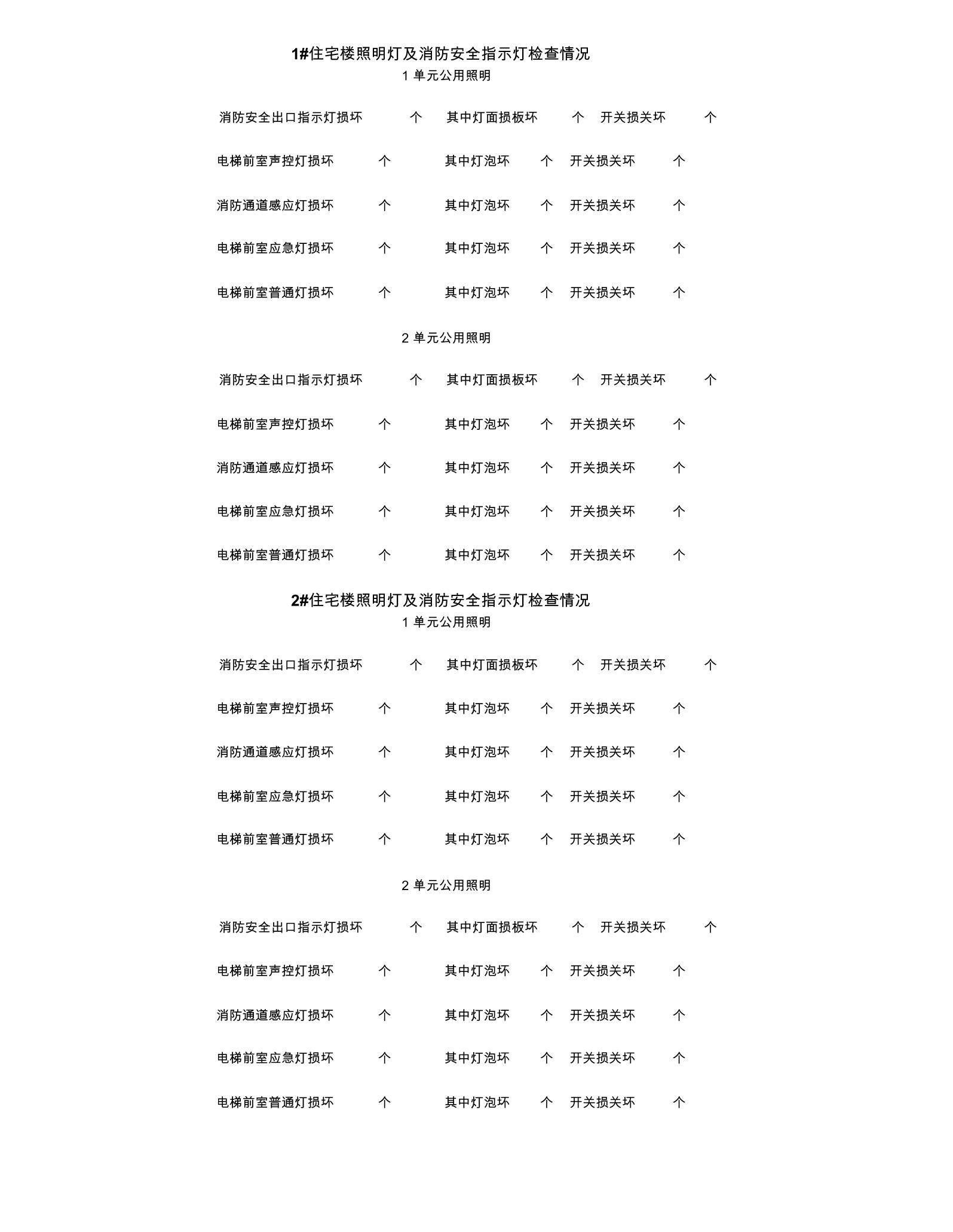 1#住宅楼照明灯及消防安全指示灯检查情况

1 单元公用照明

消防安全出口指示灯损坏 个 其中灯面损板坏 个 开关损关坏 个

电梯前室声控灯损坏 个 其中灯泡坏 个 开关损关坏 个

消防通道感应灯损坏 个 其中灯泡坏 个 开关损关坏 个

电梯前室应急灯损坏 个 其中灯泡坏 个 开关损关坏 个

电梯前室普通灯损坏 个 其中灯泡坏 个 开关损关坏 个

2 单元公用照明

消防安全出口指示灯损坏 个 其中灯面损板坏 个 开关损关坏 个

电梯前室声控灯损坏 个 其中灯泡坏 个 开关损关坏 个

消防通道感应灯损坏 个 其中灯泡坏 个 开关损关坏 个

电梯前室应急灯损坏 个 其中灯泡坏 个 开关损关坏 个

电梯前室普通灯损坏 个 其中灯泡坏 个 开关损关坏 个

2#住宅楼照明灯及消防安全指示灯检查情况

1 单元公用照明

消防安全出口指示灯损坏 个 其中灯面损板坏 个 开关损关坏 个

电梯前室声控灯损坏 个 其中灯泡坏 个 开关损关坏 个

消防通道感应灯损坏 个 其中灯泡坏 个 开关损关坏 个

电梯前室应急灯损坏 个 其中灯泡坏 个 开关损关坏 个

电梯前室普通灯损坏 个 其中灯泡坏 个 开关损关坏 个

2 单元公用照明

消防安全出口指示灯损坏 个 其中灯面损板坏 个 开关损关坏 个

电梯前室声控灯损坏 个 其中灯泡坏 个 开关损关坏 个

消防通道感应灯损坏 个 其中灯泡坏 个 开关损关坏 个

电梯前室应急灯损坏 个 其中灯泡坏 个 开关损关坏 个

电梯前室普通灯损坏 个 其中灯泡坏 个 开关损关坏 个